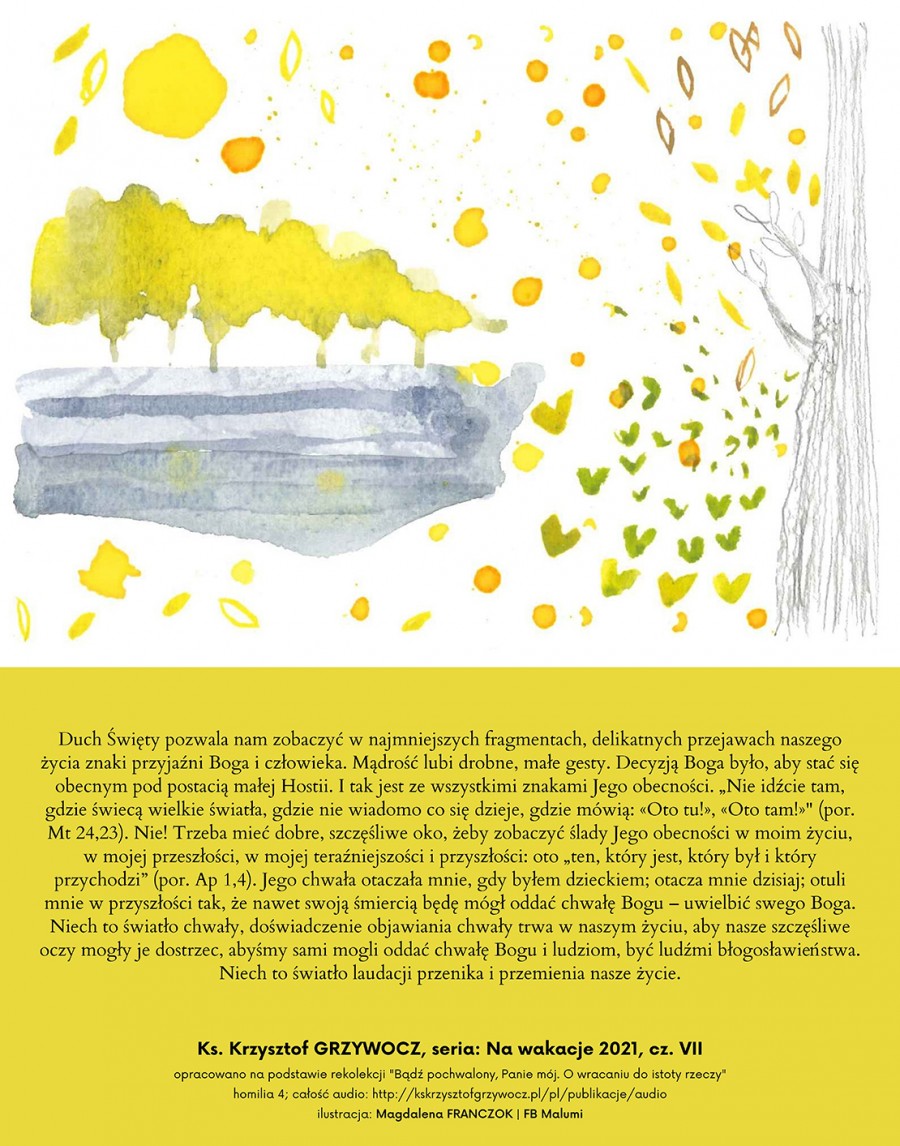 Duch Święty pozwala nam zobaczyć w najmniejszych fragmentach, delikatnych przejawach naszego życia znaki przyjaźni Boga i człowieka. Mądrość lubi drobne, małe gesty. Decyzją Boga było, aby stać się obecnym pod postacią małej Hostii. I tak jest ze wszystkimi znakami Jego obecności. „Nie idźcie tam, gdzie świecą wielkie światła, gdzie nie wiadomo co się dzieje, gdzie mówią: «Oto tu!», «Oto tam!»" (por. Mt 24,23). Nie! Trzeba mieć dobre, szczęśliwe oko, żeby zobaczyć ślady Jego obecności w moim życiu, w mojej przeszłości, w mojej teraźniejszości i przyszłości: oto „ten, który jest, który był i który przychodzi" (por. Ap 1,4). Jego chwała otaczała mnie, gdy byłem dzieckiem; otacza mnie dzisiaj; otuli mnie w przyszłości tak, że nawet swoją śmiercią będę mógł oddać chwałę Bogu – uwielbić swego Boga. Niech to światło chwały, doświadczenie objawiania chwały trwa w naszym życiu, aby nasze szczęśliwe oczy mogły je dostrzec, abyśmy sami mogli oddać chwałę Bogu i ludziom, być ludźmi błogosławieństwa. Niech to światło laudacji przenika i przemienia nasze życie.

Ks. Krzysztof GRZYWOCZ, seria: Na wakacje 2021, cz. VII

opracowano na podstawie rekolekcji "Bądź pochwalony, Panie mój. O wracaniu do istoty rzeczy"
homilia 4; całość audio: http://kskrzysztofgrzywocz.pl/pl/publikacje/audio
ilustracja: Magdalena FRANCZOK | FB Malumi